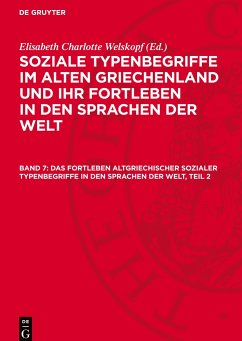 DE GRUYTER

Elisabeth Charlotte Welskopf (Ed.)

SOZIALE TYPENBEGRIFFE IM ALTEN GRIECHENLAND UND IHR FORTLEBEN IN DEN SPRACHEN DER WELT

BAND 7: DAS FORTLEBEN ALTGRIECHISCHER SOZIALER TYPENBEGRIFFE IN DEN SPRACHEN DER WELT, TEIL 2

DE G